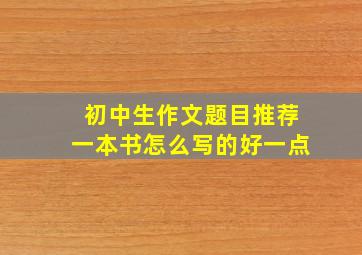 初中生作文题目推荐
一本书怎么写的好一点